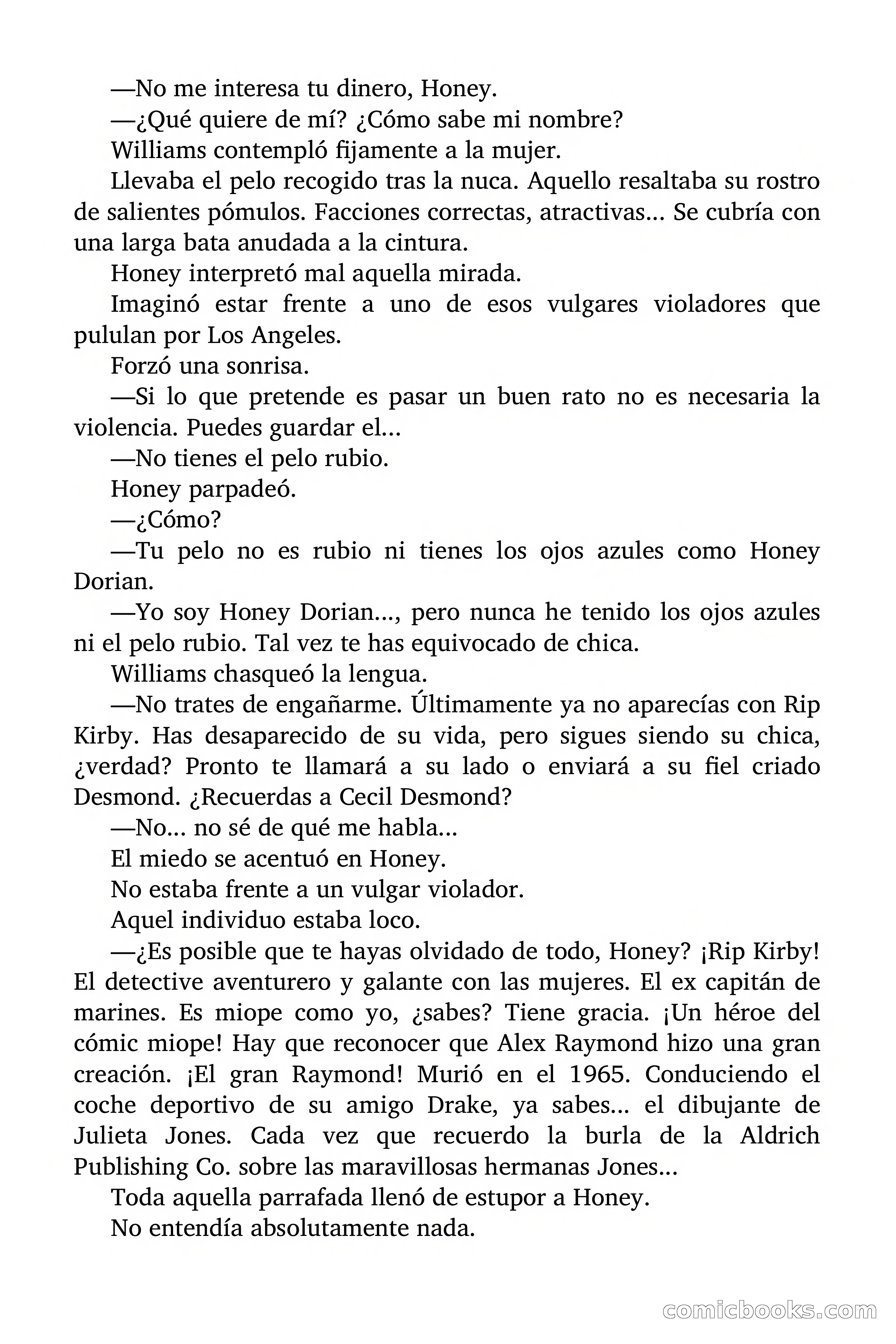 —No me interesa tu dinero, Honey.

—¿Qué quiere de mí? ¿Cómo sabe mi nombre?

Williams contempló fijamente a la mujer.

Llevaba el pelo recogido tras la nuca. Aquello resaltaba su rostro de salientes pómulos. Facciones correctas, atractivas… Se cubría con una larga bata anudada a la cintura.

Honey interpretó mal aquella mirada.

Imaginó estar frente a uno de esos vulgares violadores que pululan por Los Angeles.

Forzó una sonrisa.

—Si lo que pretende es pasar un buen rato no es necesaria la violencia. Puedes guardar el…

—No tienes el pelo rubio.

Honey parpadeó.

—¿Cómo?

—Tu pelo no es rubio ni tienes los ojos azules como Honey Dorian.

—Yo soy Honey Dorian…, pero nunca he tenido los ojos azules ni el pelo rubio. Tal vez te has equivocado de chica.

Williams chasqueó la lengua.

—No trates de engañarme. Últimamente ya no aparecías con Rip Kirby. Has desaparecido de su vida, pero sigues siendo su chica, ¿verdad? Pronto te llamará a su lado o enviará a su fiel criado Desmond. ¿Recuerdas a Cecil Desmond?

—No… no sé de qué me habla…

El miedo se acentuó en Honey.

No estaba frente a un vulgar violador.

Aquel individuo estaba loco.

—¿Es posible que te hayas olvidado de todo, Honey? ¡Rip Kirby! El detective aventurero y galante con las mujeres. El ex capitán de marines. Es miope como yo, ¿sabes? Tiene gracia. ¡Un héroe del cómic miope! Hay que reconocer que Alex Raymond hizo una gran creación. ¡El gran Raymond! Murió en el 1965. Conduciendo el coche deportivo de su amigo Drake, ya sabes… el dibujante de Julieta Jones. Cada vez que recuerdo la burla de la Aldrich Publishing Co. sobre las maravillosas hermanas Jones…

Toda aquella parrafada llenó de estupor a Honey.

No entendía absolutamente nada.

comicbooks.com